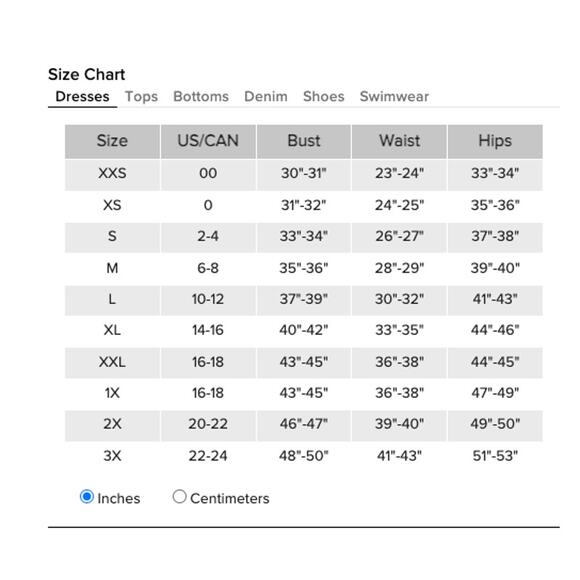 Size Chart

Dresses Tops Bottoms Denim Shoes Swimwear

| Size | US/CAN | Bust | Waist | Hips |
|---|---|---|---|---|
| XXS | 00 | 30"-31" | 23"-24" | 33"-34" |
| XS | 0 | 31"-32" | 24"-25" | 35"-36" |
| S | 2-4 | 33"-34" | 26"-27" | 37"-38" |
| M | 6-8 | 35"-36" | 28"-29" | 39"-40" |
| L | 10-12 | 37"-39" | 30"-32" | 41"-43" |
| XL | 14-16 | 40"-42" | 33"-35" | 44"-46" |
| XXL | 16-18 | 43"-45" | 36"-38" | 44"-45" |
| 1X | 16-18 | 43"-45" | 36"-38" | 47"-49" |
| 2X | 20-22 | 46"-47" | 39"-40" | 49"-50" |
| 3X | 22-24 | 48"-50" | 41"-43" | 51"-53" |

Inches Centimeters